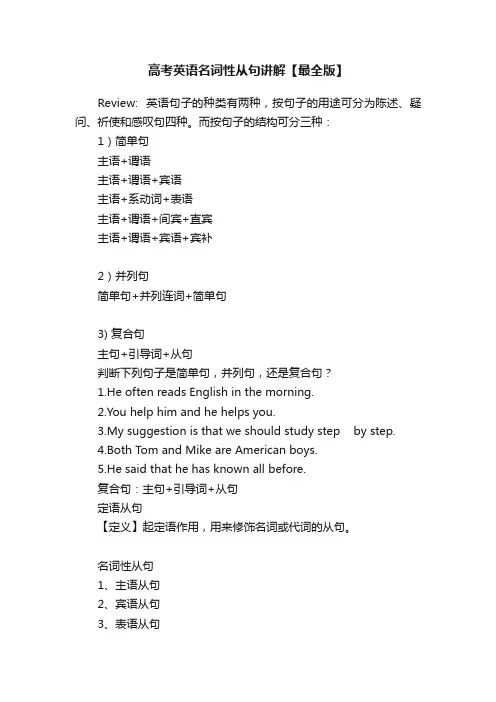 高考英语名词性从句讲解【最全版】

Review: 英语句子的种类有两种，按句子的用途可分为陈述、疑问、祈使和感叹句四种。而按句子的结构可分三种：

1）简单句
主语+谓语
主语+谓语+宾语
主语+系动词+表语
主语+谓语+间宾+直宾
主语+谓语+宾语+宾补

2）并列句
简单句+并列连词+简单句

3) 复合句
主句+引导词+从句
判断下列句子是简单句，并列句，还是复合句？
1.He often reads English in the morning.
2.You help him and he helps you.
3.My suggestion is that we should study step by step.
4.Both Tom and Mike are American boys.
5.He said that he has known all before.
复合句：主句+引导词+从句
定语从句
【定义】起定语作用，用来修饰名词或代词的从句。

名词性从句
1、主语从句
2、宾语从句
3、表语从句